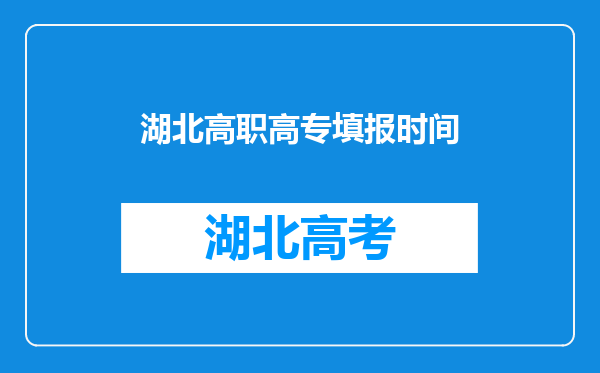 湖北高职高专填报时间

湖北高考